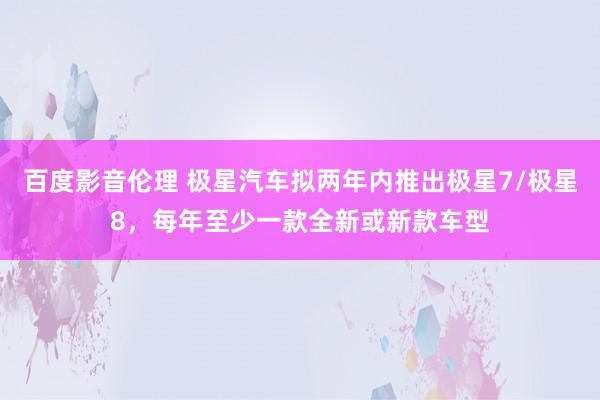 百度影音伦理 极星汽车拟两年内推出极星7/极星8，每年至少一款全新或新款车型